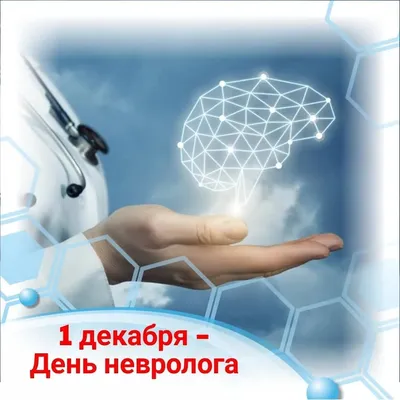 1 декабря –
День невролога